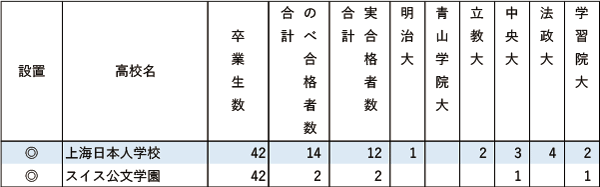 | 設置 | 高校名 | 卒業生数 | のべ合格者数合計 | 実合格者数合計 | 明治大 | 青山学院大 | 立教大 | 中央大 | 法政大 | 学習院大 |
|---|---|---|---|---|---|---|---|---|---|---|
| ◎ | 上海日本人学校 | 42 | 14 | 12 | 1 | | 2 | 3 | 4 | 2 |
| ◎ | スイス公文学園 | 42 | 2 | 2 | | | | 1 | | 1 |